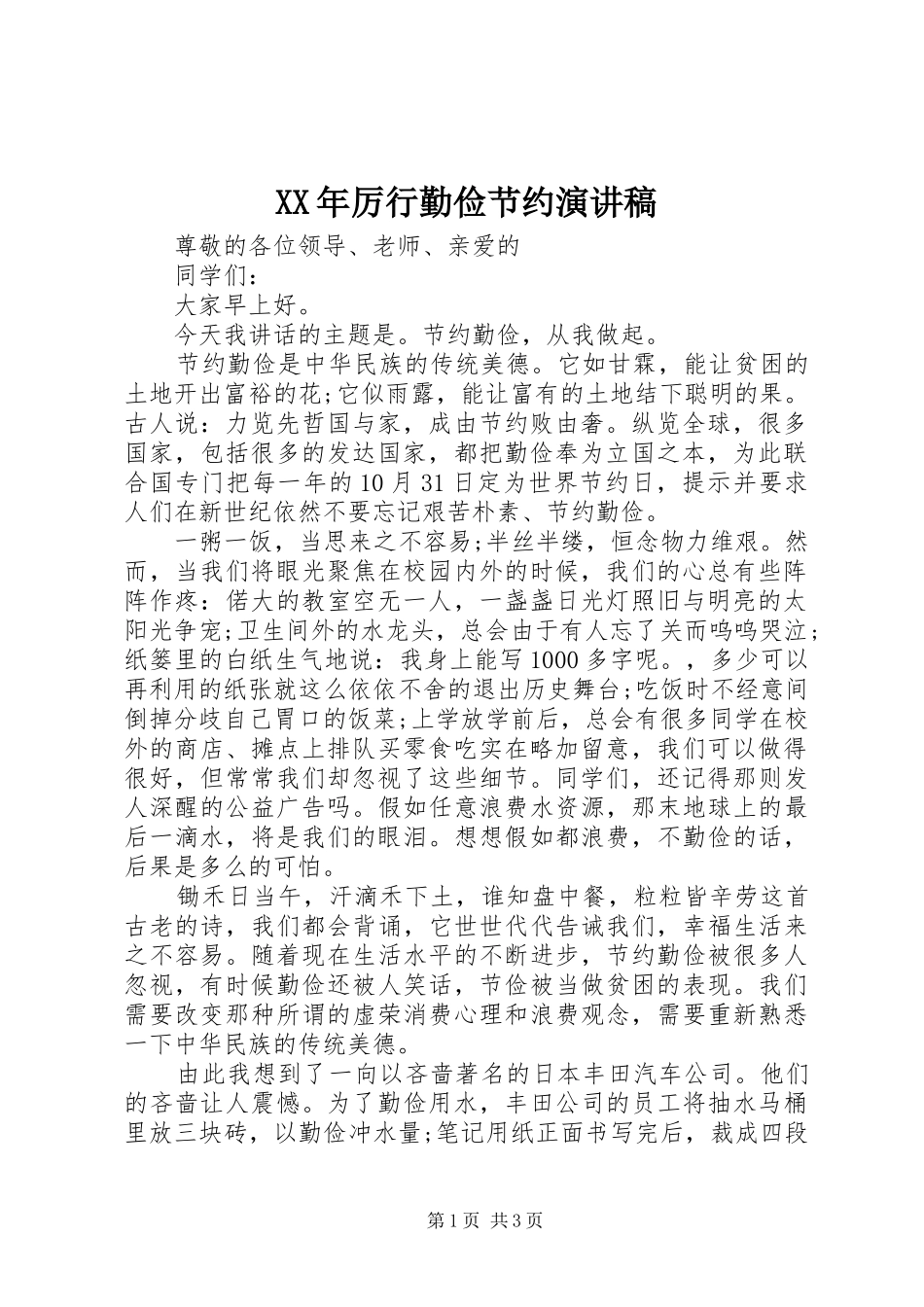 XX年厉行勤俭节约演讲稿

尊敬的各位领导、老师、亲爱的

同学们：

大家早上好。

今天我讲话的主题是。节约勤俭，从我做起。

节约勤俭是中华民族的传统美德。它如甘霖，能让贫困的土地开出富裕的花;它似雨露，能让富有的土地结下聪明的果。古人说：力览先哲国与家，成由节约败由奢。纵览全球，很多国家，包括很多的发达国家，都把勤俭奉为立国之本，为此联合国专门把每一年的10月31日定为世界节约日，提示并要求人们在新世纪依然不要忘记艰苦朴素、节约勤俭。

一粥一饭，当思来之不容易;半丝半缕，恒念物力维艰。然而，当我们将眼光聚焦在校园内外的时候，我们的心总有些阵阵作疼：偌大的教室空无一人，一盏盏日光灯照旧与明亮的太阳光争宠;卫生间外的水龙头，总会由于有人忘了关而呜呜哭泣;纸篓里的白纸生气地说：我身上能写1000多字呢。，多少可以再利用的纸张就这么依依不舍的退出历史舞台;吃饭时不经意间倒掉分歧自己胃口的饭菜;上学放学前后，总会有很多同学在校外的商店、摊点上排队买零食吃实在略加留意，我们可以做得很好，但常常我们却忽视了这些细节。同学们，还记得那则发人深醒的公益广告吗。假如任意浪费水资源，那末地球上的最后一滴水，将是我们的眼泪。想想假如都浪费，不勤俭的话，后果是多么的可怕。

锄禾日当午，汗滴禾下土，谁知盘中餐，粒粒皆辛劳这首古老的诗，我们都会背诵，它世世代代告诫我们，幸福生活来之不容易。随着现在生活水平的不断进步，节约勤俭被很多人忽视，有时候勤俭还被人笑话，节俭被当做贫困的表现。我们需要改变那种所谓的虚荣消费心理和浪费观念，需要重新熟悉一下中华民族的传统美德。

由此我想到了一向以吝啬著名的日本丰田汽车公司。他们的吝啬让人震憾。为了勤俭用水，丰田公司的员工将抽水马桶里放三块砖，以勤俭冲水量;笔记用纸正面书写完后，裁成四段

第1页 共3页